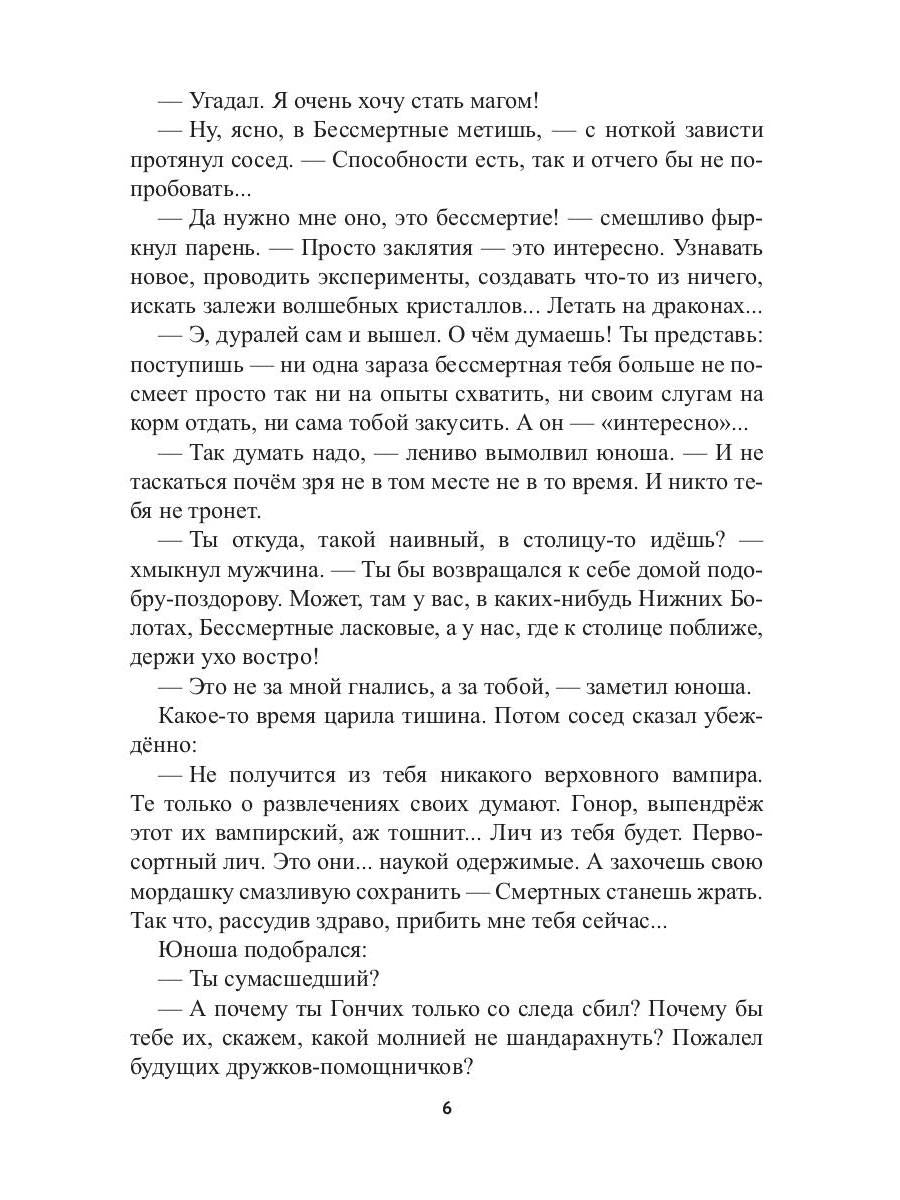 — Угадал. Я очень хочу стать магом!
— Ну, ясно, в Бессмертные метишь, — с ноткой зависти протянул сосед. — Способности есть, так и отчего бы не попробовать...
— Да нужно мне оно, это бессмертие! — смешливо фыркнул парень. — Просто заклятия — это интересно. Узнавать новое, проводить эксперименты, создавать что-то из ничего, искать залежи волшебных кристаллов... Летать на драконах...
— Э, дуралей сам и вышел. О чём думаешь! Ты представь: поступишь — ни одна зараза бессмертная тебя больше не посмеет просто так ни на опыты схватить, ни своим слугам на корм отдать, ни сама тобой закусить. А он — «интересно»...
— Так думать надо, — лениво вымолвил юноша. — И не таскаться почём зря не в том месте не в то время. И никто тебя не тронет.
— Ты откуда, такой наивный, в столицу-то идёшь? — хмыкнул мужчина. — Ты бы возвращался к себе домой подобру-поздорову. Может, там у вас, в каких-нибудь Нижних Болотах, Бессмертные ласковые, а у нас, где к столице поближе, держи ухо востро!
— Это не за мной гнались, а за тобой, — заметил юноша.
Какое-то время царила тишина. Потом сосед сказал убеждённо:
— Не получится из тебя никакого верховного вампира. Те только о развлечениях своих думают. Гонор, выпендрёж этот их вампирский, аж тошнит... Лич из тебя будет. Первосортный лич. Это они... наукой одержимые. А захочешь свою мордашку смазливую сохранить — Смертных станешь жрать. Так что, рассудив здраво, прибить мне тебя сейчас...
Юноша подобрался:
— Ты сумасшедший?
— А почему ты Гончих только со следа сбил? Почему бы тебе их, скажем, какой молнией не шандарахнуть? Пожалел будущих дружков-помощничков?

6